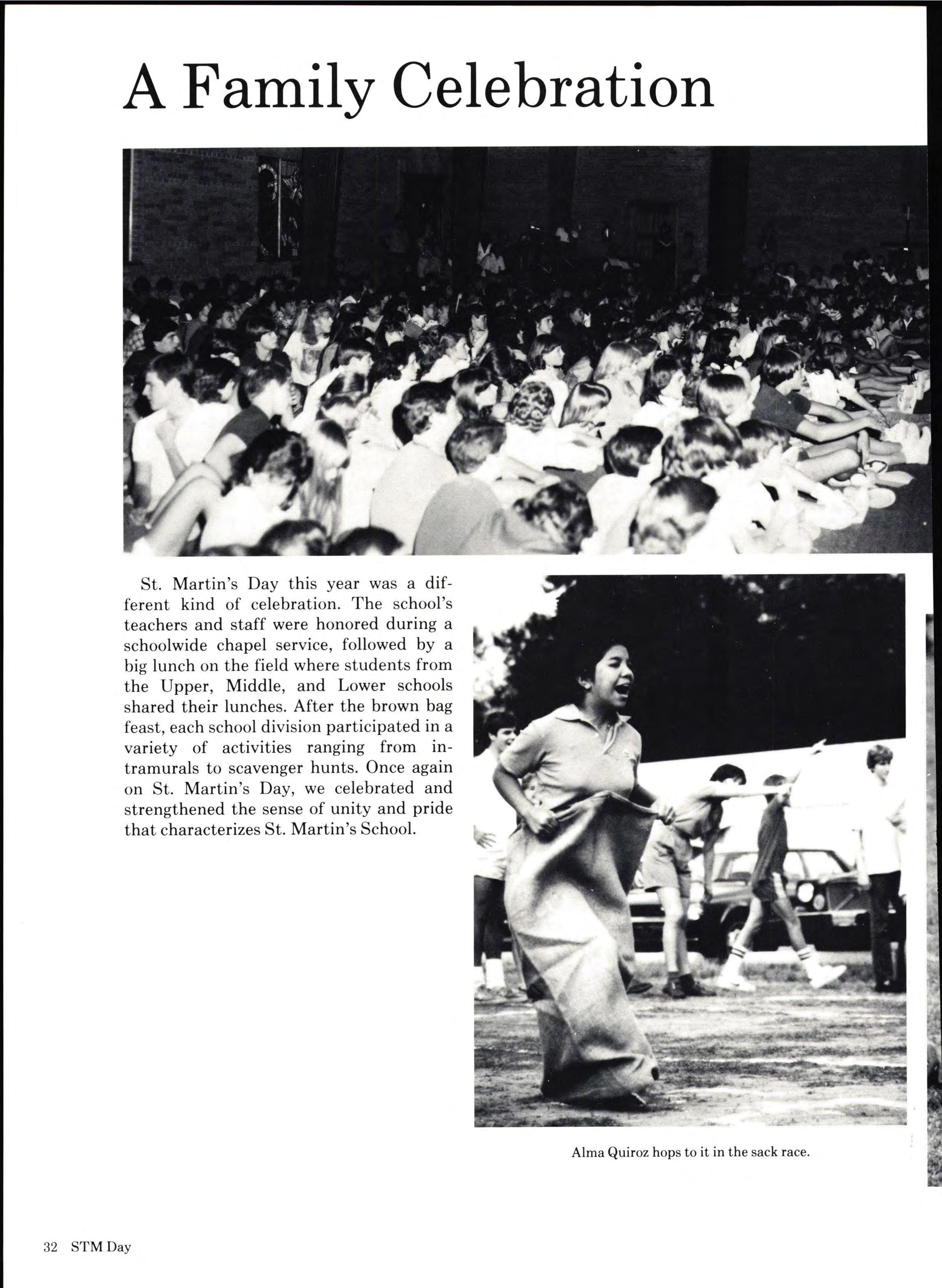 A Family Celebration

St. Martin's Day this year was a different kind of celebration. The school's teachers and staff were honored during a schoolwide chapel service, followed by a big lunch on the field where students from the Upper, Middle, and Lower schools shared their lunches. After the brown bag feast, each school division participated in a variety of activities ranging from intramurals to scavenger hunts. Once again on St. Martin's Day, we celebrated and strengthened the sense of unity and pride that characterizes St. Martin's School.

Alma Quiroz hops to it in the sack race.

32 STM Day